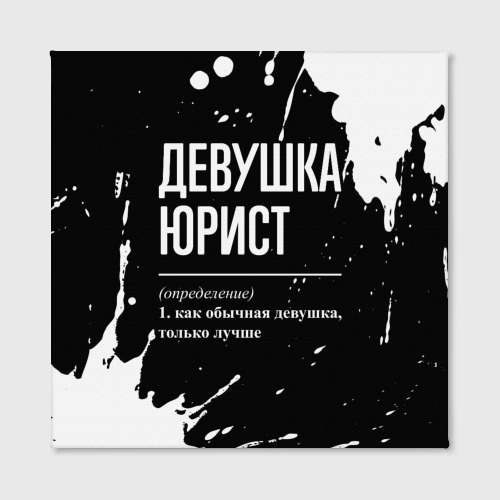 ДЕВУШКА ЮРИСТ

(определение)
1. как обычная девушка, только лучше